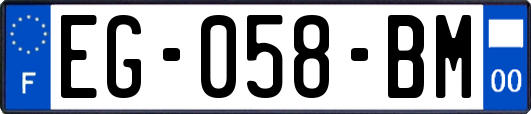 F

EG-058-BM

00